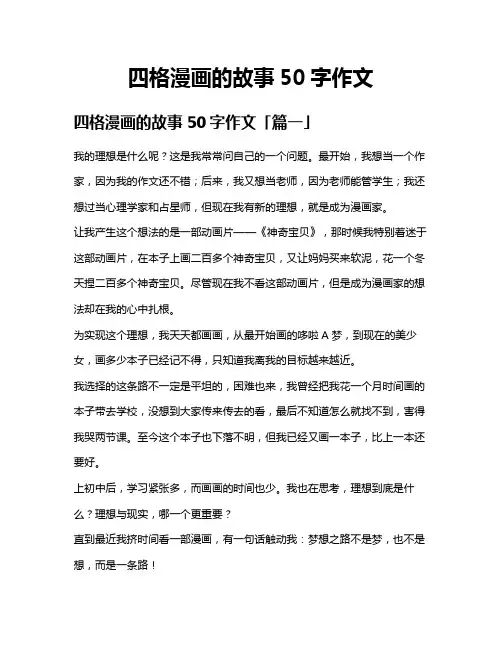 四格漫画的故事 50 字作文

四格漫画的故事 50 字作文「篇一」

我的理想是什么呢？这是我常常问自己的一个问题。最开始，我想当一个作家，因为我的作文还不错；后来，我又想当老师，因为老师能管学生；我还想过当心理学家和占星师，但现在我有新的理想，就是成为漫画家。

让我产生这个想法的是一部动画片——《神奇宝贝》，那时候我特别着迷于这部动画片，在本子上画二百多个神奇宝贝，又让妈妈买来软泥，花一个冬天捏二百多个神奇宝贝。尽管现在我不看这部动画片，但是成为漫画家的想法却在我的心中扎根。

为实现这个理想，我天天都画画，从最开始画的哆啦 A 梦，到现在的美少女，画多少本子已经记不得，只知道我离我的目标越来越近。

我选择的这条路不一定是平坦的，困难也来，我曾经把我花一个月时间画的本子带去学校，没想到大家传来传去的看，最后不知道怎么就找不到，害得我哭两节课。至今这个本子也下落不明，但我已经又画一本子，比上一本还要好。

上初中后，学习紧张多，而画画的时间也少。我也在思考，理想到底是什么？理想与现实，哪一个更重要？

直到最近我挤时间看一部漫画，有一句话触动我：梦想之路不是梦，也不是想，而是一条路！